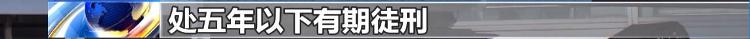 处五年以下有期徒刑